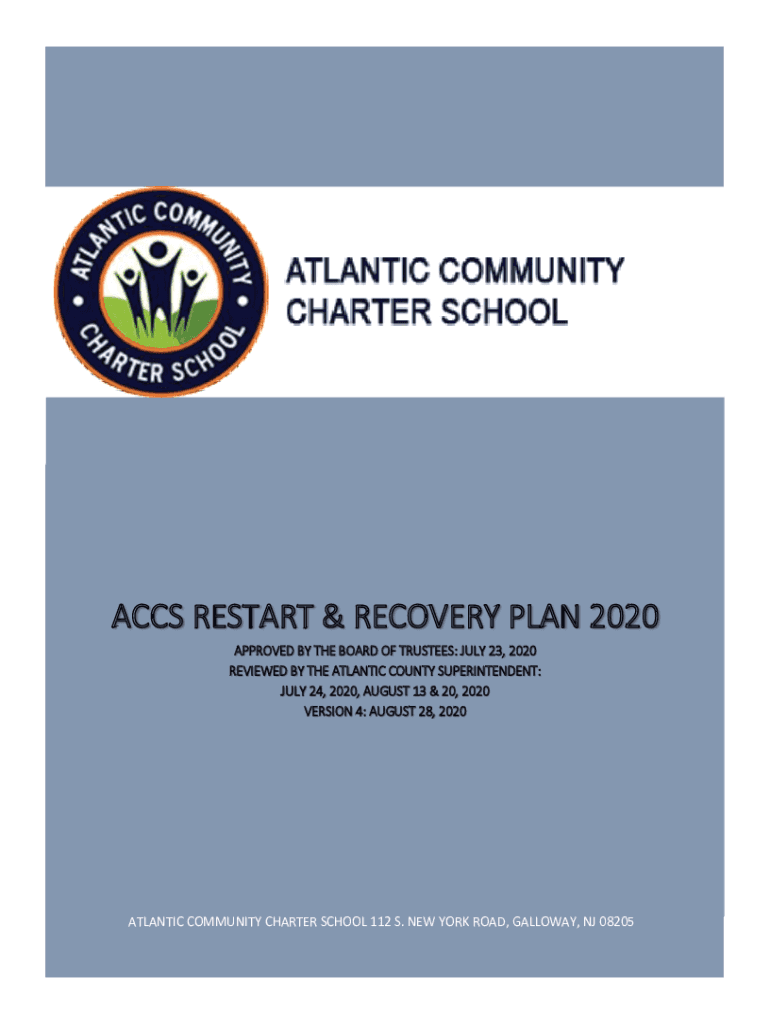 ATLANTIC COMMUNITY CHARTER SCHOOL

ATLANTIC COMMUNITY CHARTER SCHOOL

ACCS RESTART & RECOVERY PLAN 2020

APPROVED BY THE BOARD OF TRUSTEES: JULY 23, 2020
REVIEWED BY THE ATLANTIC COUNTY SUPERINTENDENT:
JULY 24, 2020, AUGUST 13 & 20, 2020
VERSION 4: AUGUST 28, 2020

ATLANTIC COMMUNITY CHARTER SCHOOL 112 S. NEW YORK ROAD, GALLOWAY, NJ 08205